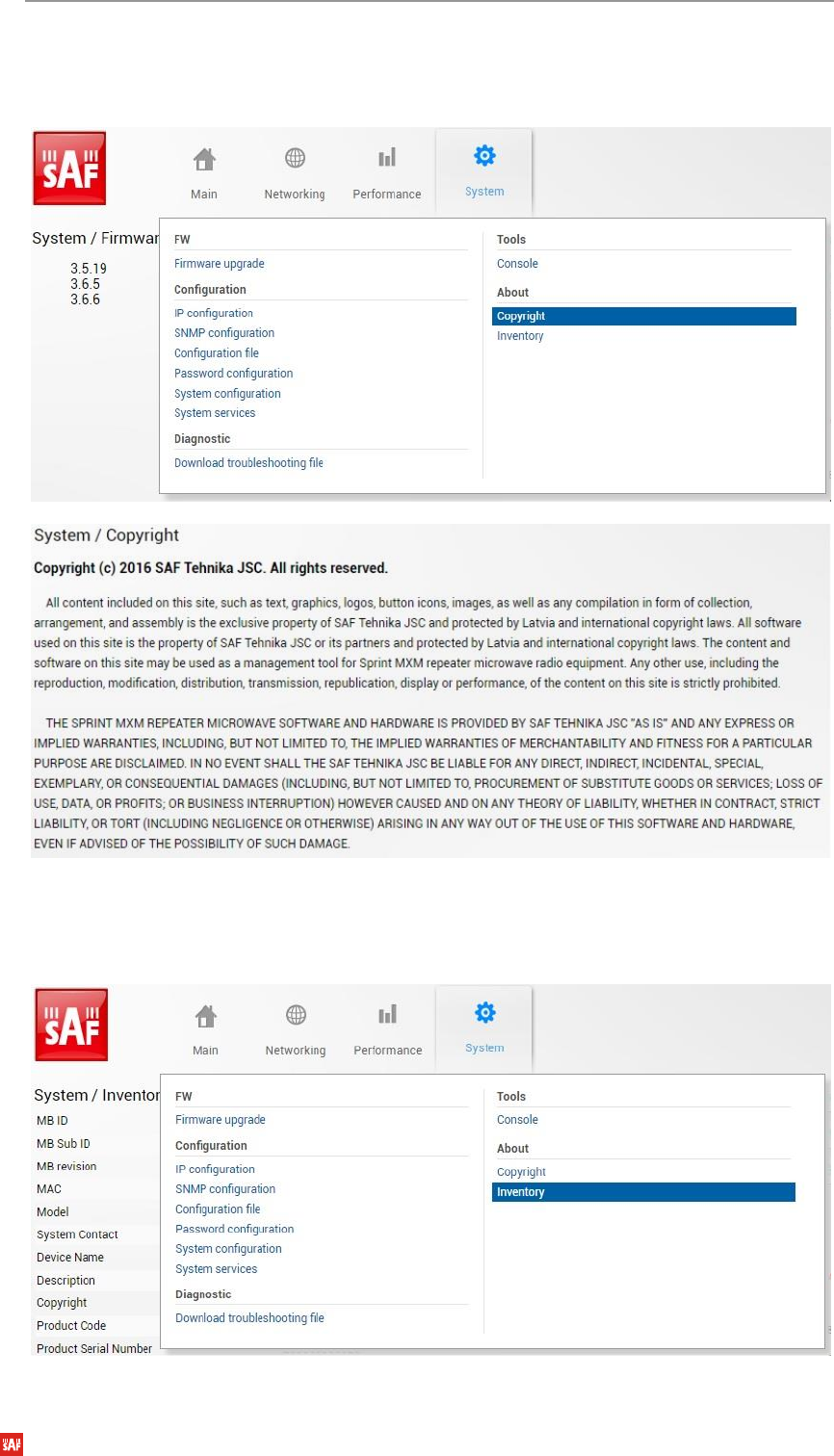 SAF

Main Networking Performance System

System / Firmwar

3.5.19
3.6.5
3.6.6

FW
Firmware upgrade
Configuration
IP configuration
SNMP configuration
Configuration file
Password configuration
System configuration
System services
Diagnostic
Download troubleshooting file

Tools
Console
About
Copyright
Inventory

System / Copyright

Copyright (c) 2016 SAF Tehnika JSC. All rights reserved.

All content included on this site, such as text, graphics, logos, button icons, images, as well as any compilation in form of collection, arrangement, and assembly is the exclusive property of SAF Tehnika JSC and protected by Latvia and international copyright laws. All software used on this site is the property of SAF Tehnika JSC or its partners and protected by Latvia and international copyright laws. The content and software on this site may be used as a management tool for Sprint MXM repeater microwave radio equipment. Any other use, including the reproduction, modification, distribution, transmission, republication, display or performance, of the content on this site is strictly prohibited.

THE SPRINT MXM REPEATER MICROWAVE SOFTWARE AND HARDWARE IS PROVIDED BY SAF TEHNIKA JSC "AS IS" AND ANY EXPRESS OR IMPLIED WARRANTIES, INCLUDING, BUT NOT LIMITED TO, THE IMPLIED WARRANTIES OF MERCHANTABILITY AND FITNESS FOR A PARTICULAR PURPOSE ARE DISCLAIMED. IN NO EVENT SHALL THE SAF TEHNIKA JSC BE LIABLE FOR ANY DIRECT, INDIRECT, INCIDENTAL, SPECIAL, EXEMPLARY, OR CONSEQUENTIAL DAMAGES (INCLUDING, BUT NOT LIMITED TO, PROCUREMENT OF SUBSTITUTE GOODS OR SERVICES; LOSS OF USE, DATA, OR PROFITS; OR BUSINESS INTERRUPTION) HOWEVER CAUSED AND ON ANY THEORY OF LIABILITY, WHETHER IN CONTRACT, STRICT LIABILITY, OR TORT (INCLUDING NEGLIGENCE OR OTHERWISE) ARISING IN ANY WAY OUT OF THE USE OF THIS SOFTWARE AND HARDWARE, EVEN IF ADVISED OF THE POSSIBILITY OF SUCH DAMAGE.

SAF

Main Networking Performance System

System / Inventor

MB ID
MB Sub ID
MB revision
MAC
Model
System Contact
Device Name
Description
Copyright
Product Code
Product Serial Number

FW
Firmware upgrade
Configuration
IP configuration
SNMP configuration
Configuration file
Password configuration
System configuration
System services
Diagnostic
Download troubleshooting file

Tools
Console
About
Copyright
Inventory

SAF